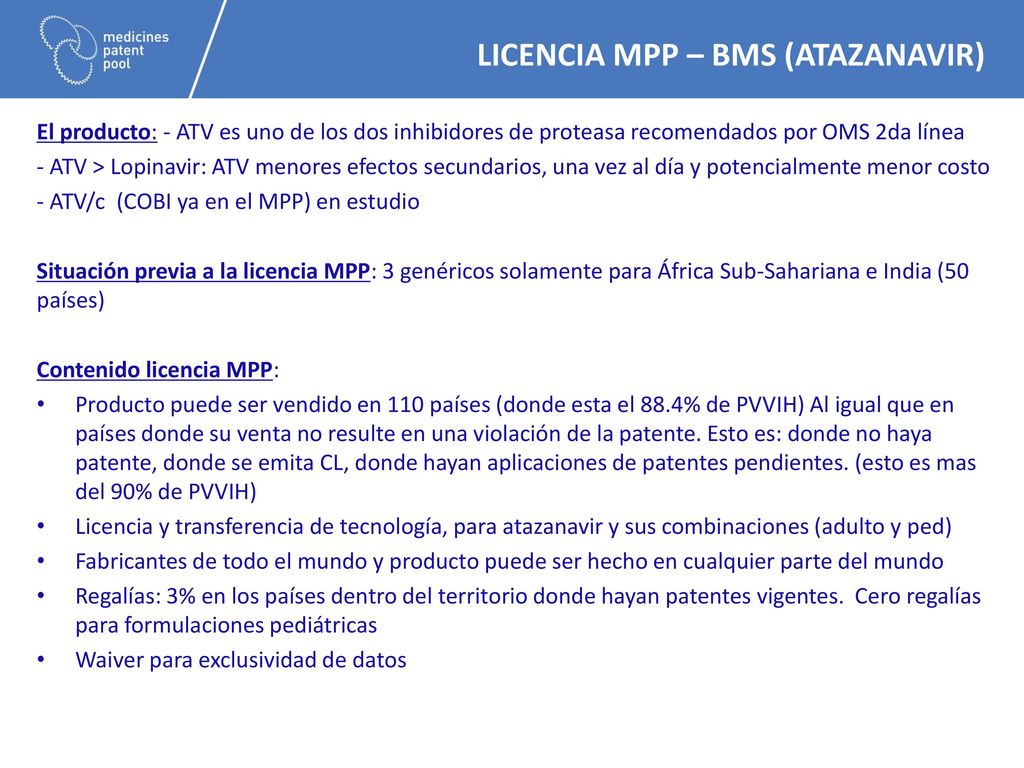 medicines patent pool

LICENCIA MPP – BMS (ATAZANAVIR)

El producto: - ATV es uno de los dos inhibidores de proteasa recomendados por OMS 2da línea
- ATV > Lopinavir: ATV menores efectos secundarios, una vez al día y potencialmente menor costo
- ATV/c (COBI ya en el MPP) en estudio

Situación previa a la licencia MPP: 3 genéricos solamente para África Sub-Sahariana e India (50 países)

Contenido licencia MPP:
• Producto puede ser vendido en 110 países (donde esta el 88.4% de PVVIH) Al igual que en países donde su venta no resulte en una violación de la patente. Esto es: donde no haya patente, donde se emita CL, donde hayan aplicaciones de patentes pendientes. (esto es mas del 90% de PVVIH)
• Licencia y transferencia de tecnología, para atazanavir y sus combinaciones (adulto y ped)
• Fabricantes de todo el mundo y producto puede ser hecho en cualquier parte del mundo
• Regalías: 3% en los países dentro del territorio donde hayan patentes vigentes. Cero regalías para formulaciones pediátricas
• Waiver para exclusividad de datos